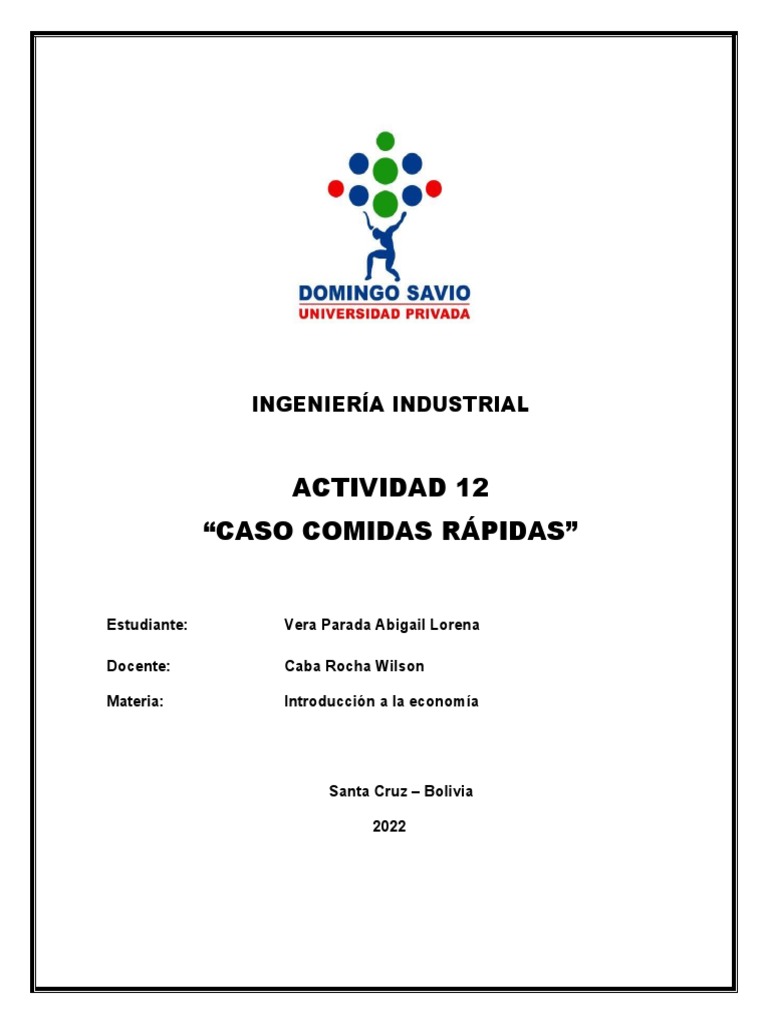 DOMINGO SAVIO
UNIVERSIDAD PRIVADA

INGENIERÍA INDUSTRIAL

ACTIVIDAD 12
“CASO COMIDAS RÁPIDAS”

Estudiante: Vera Parada Abigail Lorena

Docente: Caba Rocha Wilson

Materia: Introducción a la economía

Santa Cruz – Bolivia

2022